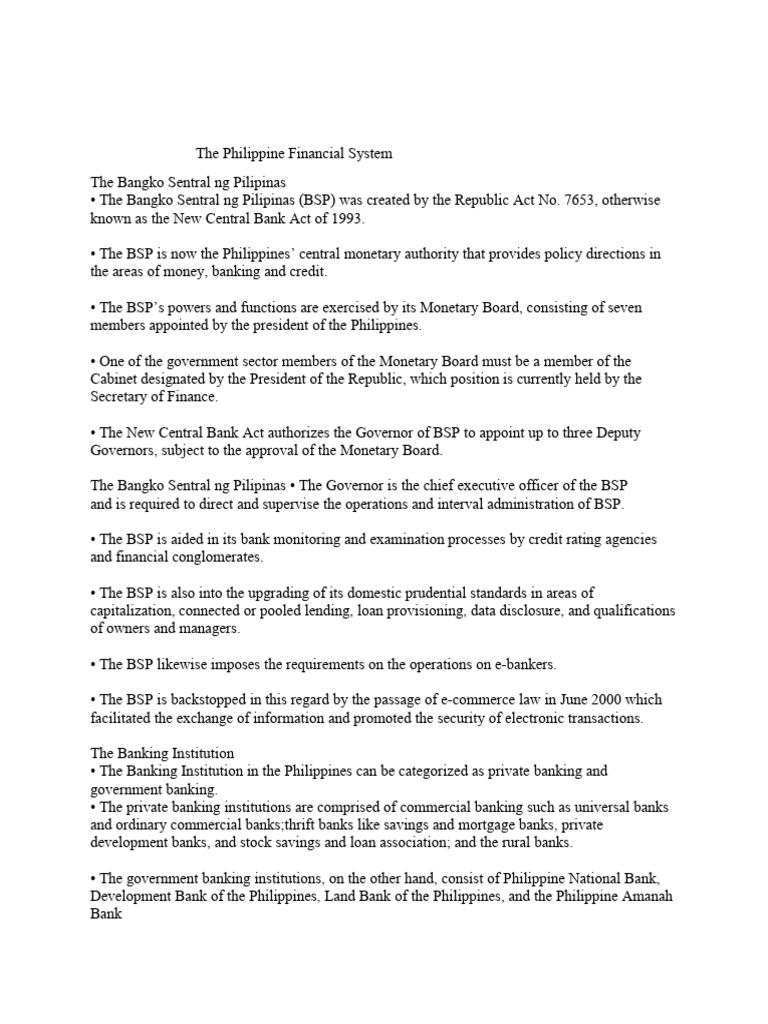 The Philippine Financial System

The Bangko Sentral ng Pilipinas
• The Bangko Sentral ng Pilipinas (BSP) was created by the Republic Act No. 7653, otherwise known as the New Central Bank Act of 1993.

• The BSP is now the Philippines' central monetary authority that provides policy directions in the areas of money, banking and credit.

• The BSP's powers and functions are exercised by its Monetary Board, consisting of seven members appointed by the president of the Philippines.

• One of the government sector members of the Monetary Board must be a member of the Cabinet designated by the President of the Republic, which position is currently held by the Secretary of Finance.

• The New Central Bank Act authorizes the Governor of BSP to appoint up to three Deputy Governors, subject to the approval of the Monetary Board.

The Bangko Sentral ng Pilipinas • The Governor is the chief executive officer of the BSP and is required to direct and supervise the operations and interval administration of BSP.

• The BSP is aided in its bank monitoring and examination processes by credit rating agencies and financial conglomerates.

• The BSP is also into the upgrading of its domestic prudential standards in areas of capitalization, connected or pooled lending, loan provisioning, data disclosure, and qualifications of owners and managers.

• The BSP likewise imposes the requirements on the operations on e-bankers.

• The BSP is backstopped in this regard by the passage of e-commerce law in June 2000 which facilitated the exchange of information and promoted the security of electronic transactions.

The Banking Institution
• The Banking Institution in the Philippines can be categorized as private banking and government banking.
• The private banking institutions are comprised of commercial banking such as universal banks and ordinary commercial banks;thrift banks like savings and mortgage banks, private development banks, and stock savings and loan association; and the rural banks.

• The government banking institutions, on the other hand, consist of Philippine National Bank, Development Bank of the Philippines, Land Bank of the Philippines, and the Philippine Amanah Bank